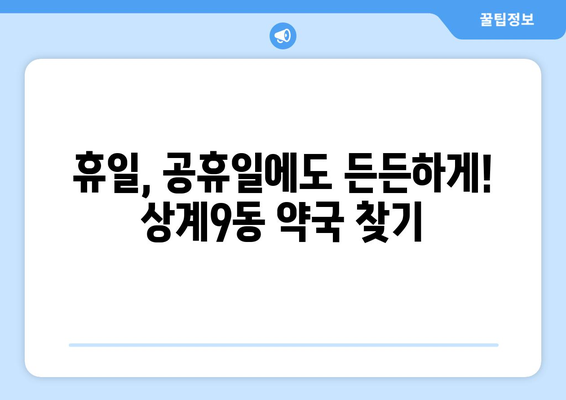 꿀팁정보

휴일, 공휴일에도 든든하게!
상계9동 약국 찾기